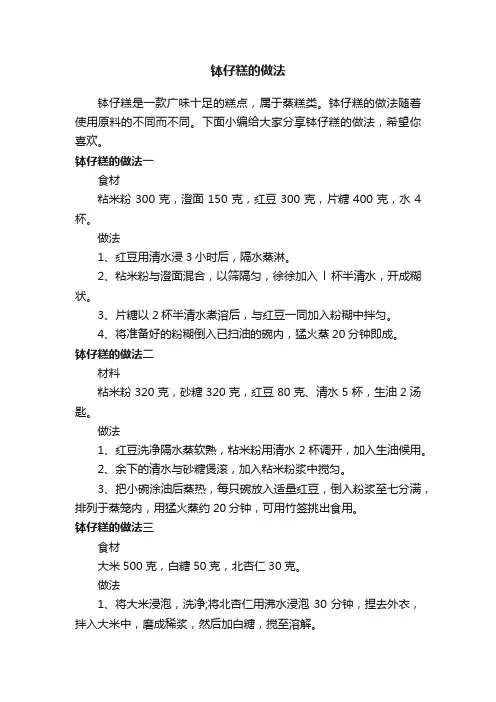 钵仔糕的做法

钵仔糕是一款广味十足的糕点，属于蒸糕类。钵仔糕的做法随着使用原料的不同而不同。下面小编给大家分享钵仔糕的做法，希望你喜欢。

钵仔糕的做法一

食材

粘米粉 300 克，澄面 150 克，红豆 300 克，片糖 400 克，水 4 杯。

做法

1、红豆用清水浸 3 小时后，隔水蒸淋。

2、粘米粉与澄面混合，以筛隔匀，徐徐加入 l 杯半清水，开成糊状。

3、片糖以 2 杯半清水煮溶后，与红豆一同加入粉糊中拌匀。

4、将准备好的粉糊倒入已扫油的碗内，猛火蒸 20 分钟即成。

钵仔糕的做法二

材料

粘米粉 320 克，砂糖 320 克，红豆 80 克、清水 5 杯，生油 2 汤匙。

做法

1、红豆洗净隔水蒸软熟，粘米粉用清水 2 杯调开，加入生油候用。

2、余下的清水与砂糖煲滚，加入粘米粉浆中搅匀。

3、把小碗涂油后蒸热，每只碗放入适量红豆，倒入粉浆至七分满，排列于蒸笼内，用猛火蒸约 20 分钟，可用竹签挑出食用。

钵仔糕的做法三

食材

大米 500 克，白糖 50 克，北杏仁 30 克。

做法

1、将大米浸泡，洗净;将北杏仁用沸水浸泡 30 分钟，捏去外衣，拌入大米中，磨成稀浆，然后加白糖，搅至溶解。